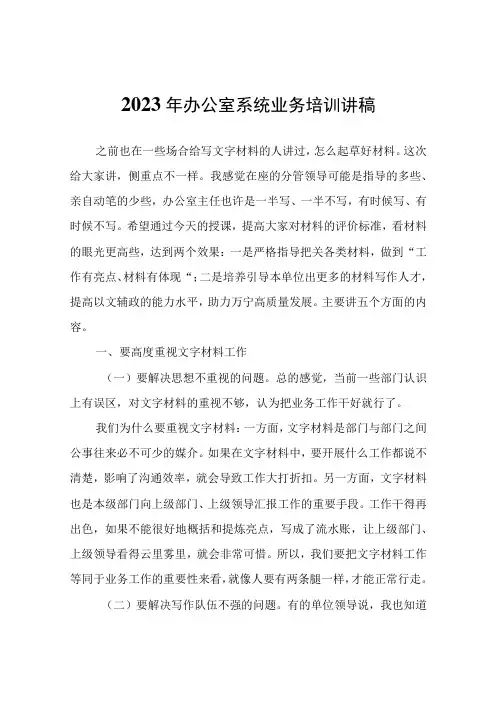 2023年办公室系统业务培训讲稿

之前也在一些场合给写文字材料的人讲过，怎么起草好材料。这次给大家讲，侧重点不一样。我感觉在座的分管领导可能是指导的多些、亲自动笔的少些，办公室主任也许是一半写、一半不写，有时候写、有时候不写。希望通过今天的授课，提高大家对材料的评价标准，看材料的眼光更高些，达到两个效果：一是严格指导把关各类材料，做到“工作有亮点、材料有体现“；二是培养引导本单位出更多的材料写作人才，提高以文辅政的能力水平，助力万宁高质量发展。主要讲五个方面的内容。

一、要高度重视文字材料工作

（一）要解决思想不重视的问题。总的感觉，当前一些部门认识上有误区，对文字材料的重视不够，认为把业务工作干好就行了。

我们为什么要重视文字材料：一方面，文字材料是部门与部门之间公事往来必不可少的媒介。如果在文字材料中，要开展什么工作都说不清楚，影响了沟通效率，就会导致工作大打折扣。另一方面，文字材料也是本级部门向上级部门、上级领导汇报工作的重要手段。工作干得再出色，如果不能很好地概括和提炼亮点，写成了流水账，让上级部门、上级领导看得云里雾里，就会非常可惜。所以，我们要把文字材料工作等同于业务工作的重要性来看，就像人要有两条腿一样，才能正常行走。

（二）要解决写作队伍不强的问题。有的单位领导说，我也知道